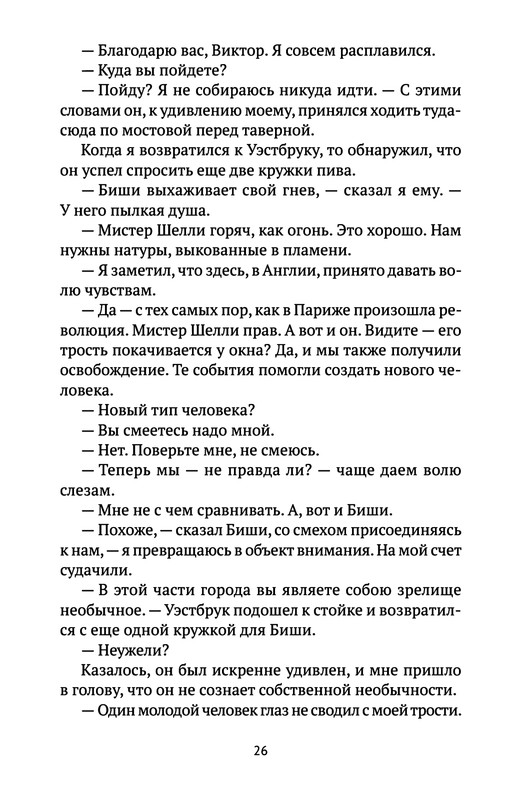 — Благодарю вас, Виктор. Я совсем расплавился.

— Куда вы пойдете?

— Пойду? Я не собираюсь никуда идти. — С этими словами он, к удивлению моему, принялся ходить туда-сюда по мостовой перед таверной.

Когда я возвратился к Уэстбруку, то обнаружил, что он успел спросить еще две кружки пива.

— Биши выхаживает свой гнев, — сказал я ему. — У него пылкая душа.

— Мистер Шелли горяч, как огонь. Это хорошо. Нам нужны натуры, выкованные в пламени.

— Я заметил, что здесь, в Англии, принято давать волю чувствам.

— Да — с тех самых пор, как в Париже произошла революция. Мистер Шелли прав. А вот и он. Видите — его трость покачивается у окна? Да, и мы также получили освобождение. Те события помогли создать нового человека.

— Новый тип человека?

— Вы смеетесь надо мной.

— Нет. Поверьте мне, не смеюсь.

— Теперь мы — не правда ли? — чаще даем волю слезам.

— Мне не с чем сравнивать. А, вот и Биши.

— Похоже, — сказал Биши, со смехом присоединяясь к нам, — я превращаюсь в объект внимания. На мой счет судачили.

— В этой части города вы являете собою зрелище необычное. — Уэстбрук подошел к стойке и возвратился с еще одной кружкой для Биши.

— Неужели?

Казалось, он был искренне удивлен, и мне пришло в голову, что он не сознает собственной необычности.

— Один молодой человек глаз не сводил с моей трости.

26